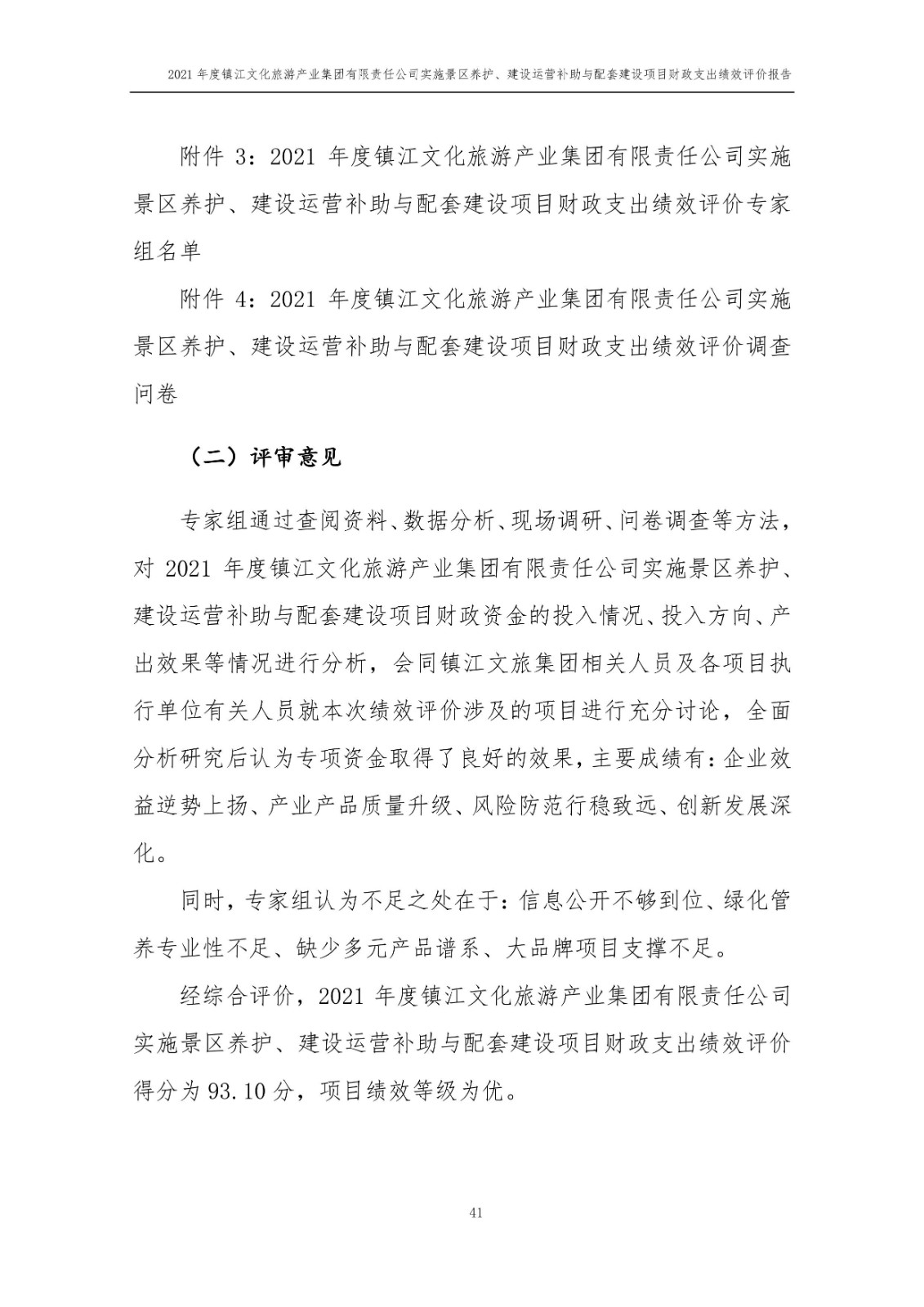 2021 年度镇江文化旅游产业集团有限责任公司实施景区养护、建设运营补助与配套建设项目财政支出绩效评价报告

附件 3：2021 年度镇江文化旅游产业集团有限责任公司实施景区养护、建设运营补助与配套建设项目财政支出绩效评价专家组名单

附件 4：2021 年度镇江文化旅游产业集团有限责任公司实施景区养护、建设运营补助与配套建设项目财政支出绩效评价调查问卷

（二）评审意见

专家组通过查阅资料、数据分析、现场调研、问卷调查等方法，对 2021 年度镇江文化旅游产业集团有限责任公司实施景区养护、建设运营补助与配套建设项目财政资金的投入情况、投入方向、产出效果等情况进行分析，会同镇江文旅集团相关人员及各项目执行单位有关人员就本次绩效评价涉及的项目进行充分讨论，全面分析研究后认为专项资金取得了良好的效果，主要成绩有：企业效益逆势上扬、产业产品质量升级、风险防范行稳致远、创新发展深化。

同时，专家组认为不足之处在于：信息公开不够到位、绿化管养专业性不足、缺少多元产品谱系、大品牌项目支撑不足。

经综合评价，2021 年度镇江文化旅游产业集团有限责任公司实施景区养护、建设运营补助与配套建设项目财政支出绩效评价得分为 93.10 分，项目绩效等级为优。

41